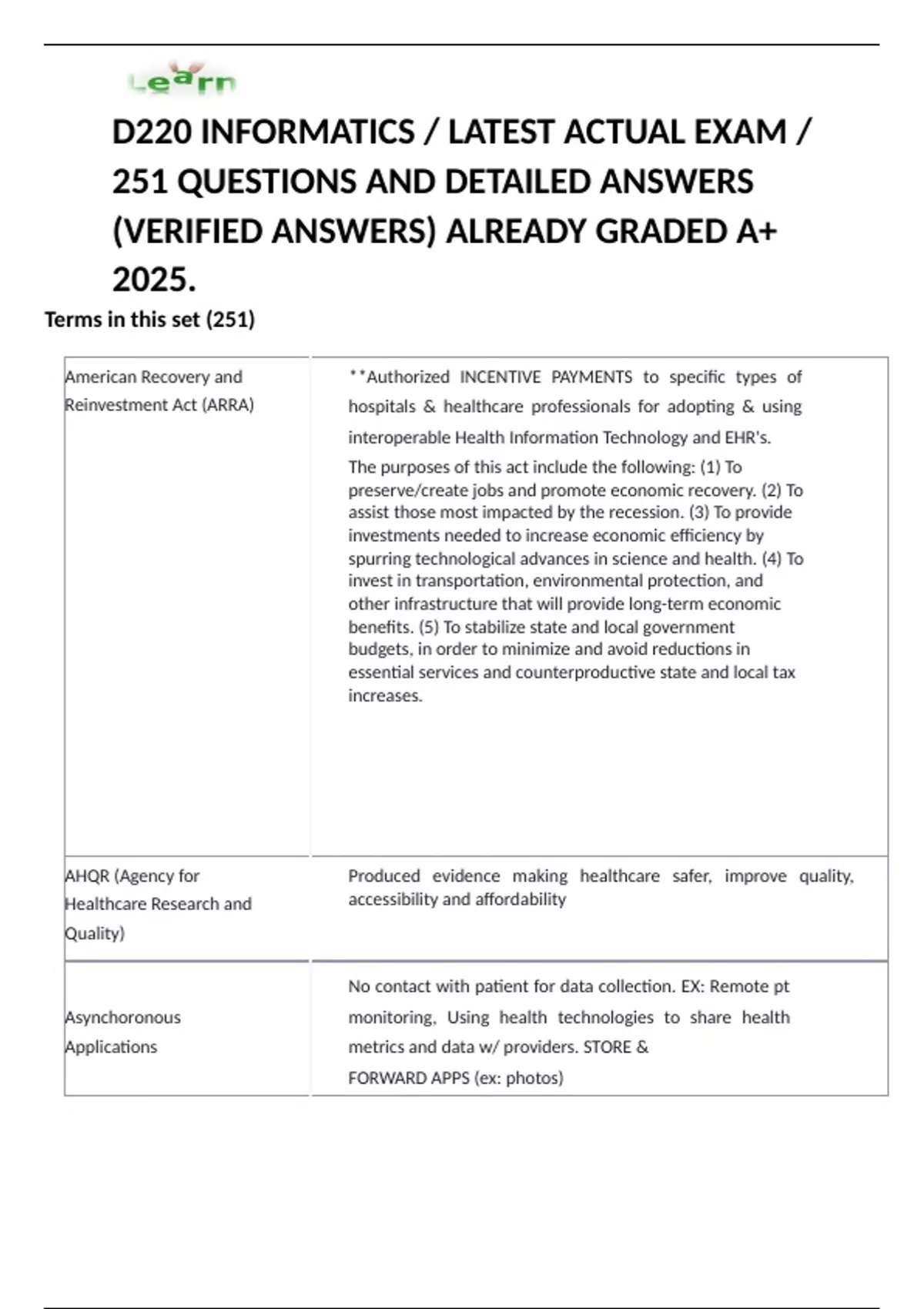 Learn

D220 INFORMATICS / LATEST ACTUAL EXAM / 251 QUESTIONS AND DETAILED ANSWERS (VERIFIED ANSWERS) ALREADY GRADED A+ 2025.

Terms in this set (251)

| | |
|---|---|
| American Recovery and Reinvestment Act (ARRA) | **Authorized INCENTIVE PAYMENTS to specific types of hospitals & healthcare professionals for adopting & using interoperable Health Information Technology and EHR's. The purposes of this act include the following: (1) To preserve/create jobs and promote economic recovery. (2) To assist those most impacted by the recession. (3) To provide investments needed to increase economic efficiency by spurring technological advances in science and health. (4) To invest in transportation, environmental protection, and other infrastructure that will provide long-term economic benefits. (5) To stabilize state and local government budgets, in order to minimize and avoid reductions in essential services and counterproductive state and local tax increases. |
| AHQR (Agency for Healthcare Research and Quality) | Produced evidence making healthcare safer, improve quality, accessibility and affordability |
| Asynchoronous Applications | No contact with patient for data collection. EX: Remote pt monitoring, Using health technologies to share health metrics and data w/ providers. STORE & FORWARD APPS (ex: photos) |